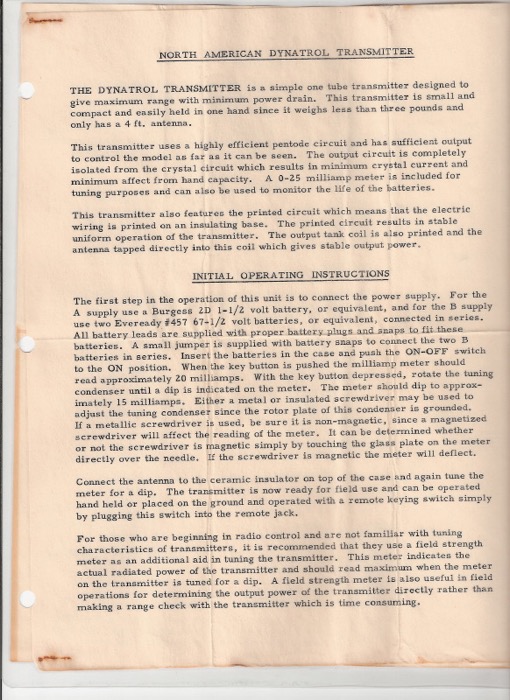 NORTH AMERICAN DYNATROL TRANSMITTER

THE DYNATROL TRANSMITTER is a simple one tube transmitter designed to give maximum range with minimum power drain. This transmitter is small and compact and easily held in one hand since it weighs less than three pounds and only has a 4 ft. antenna.

This transmitter uses a highly efficient pentode circuit and has sufficient output to control the model as far as it can be seen. The output circuit is completely isolated from the crystal circuit which results in minimum crystal current and minimum affect from hand capacity. A 0-25 milliamp meter is included for tuning purposes and can also be used to monitor the life of the batteries.

This transmitter also features the printed circuit which means that the electric wiring is printed on an insulating base. The printed circuit results in stable uniform operation of the transmitter. The output tank coil is also printed and the antenna tapped directly into this coil which gives stable output power.

INITIAL OPERATING INSTRUCTIONS

The first step in the operation of this unit is to connect the power supply. For the A supply use a Burgess 2D 1-1/2 volt battery, or equivalent, and for the B supply use two Eveready #457 67-1/2 volt batteries, or equivalent, connected in series. All battery leads are supplied with proper battery plugs and snaps to fit these batteries. A small jumper is supplied with battery snaps to connect the two B batteries in series. Insert the batteries in the case and push the ON-OFF switch to the ON position. When the key button is pushed the milliamp meter should read approximately 20 milliamps. With the key button depressed, rotate the tuning condenser until a dip is indicated on the meter. The meter should dip to approximately 15 milliamps. Either a metal or insulated screwdriver may be used to adjust the tuning condenser since the rotor plate of this condenser is grounded. If a metallic screwdriver is used, be sure it is non-magnetic, since a magnetized screwdriver will affect the reading of the meter. It can be determined whether or not the screwdriver is magnetic simply by touching the glass plate on the meter directly over the needle. If the screwdriver is magnetic the meter will deflect.

Connect the antenna to the ceramic insulator on top of the case and again tune the meter for a dip. The transmitter is now ready for field use and can be operated hand held or placed on the ground and operated with a remote keying switch simply by plugging this switch into the remote jack.

For those who are beginning in radio control and are not familiar with tuning characteristics of transmitters, it is recommended that they use a field strength meter as an additional aid in tuning the transmitter. This meter indicates the actual radiated power of the transmitter and should read maximum when the meter on the transmitter is tuned for a dip. A field strength meter is also useful in field operations for determining the output power of the transmitter directly rather than making a range check with the transmitter which is time consuming.